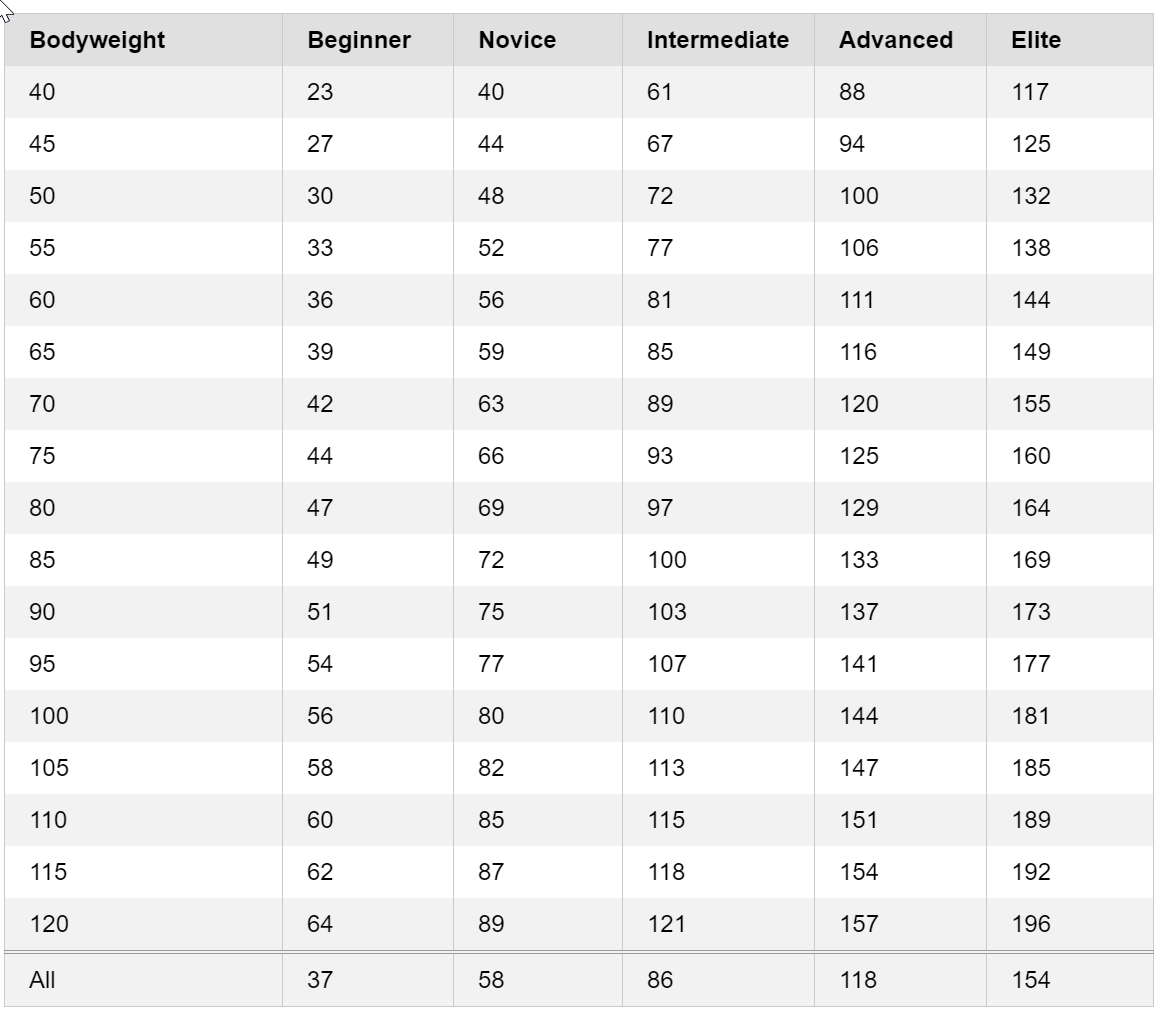 | Bodyweight | Beginner | Novice | Intermediate | Advanced | Elite |
|---|---|---|---|---|---|
| 40 | 23 | 40 | 61 | 88 | 117 |
| 45 | 27 | 44 | 67 | 94 | 125 |
| 50 | 30 | 48 | 72 | 100 | 132 |
| 55 | 33 | 52 | 77 | 106 | 138 |
| 60 | 36 | 56 | 81 | 111 | 144 |
| 65 | 39 | 59 | 85 | 116 | 149 |
| 70 | 42 | 63 | 89 | 120 | 155 |
| 75 | 44 | 66 | 93 | 125 | 160 |
| 80 | 47 | 69 | 97 | 129 | 164 |
| 85 | 49 | 72 | 100 | 133 | 169 |
| 90 | 51 | 75 | 103 | 137 | 173 |
| 95 | 54 | 77 | 107 | 141 | 177 |
| 100 | 56 | 80 | 110 | 144 | 181 |
| 105 | 58 | 82 | 113 | 147 | 185 |
| 110 | 60 | 85 | 115 | 151 | 189 |
| 115 | 62 | 87 | 118 | 154 | 192 |
| 120 | 64 | 89 | 121 | 157 | 196 |
| All | 37 | 58 | 86 | 118 | 154 |